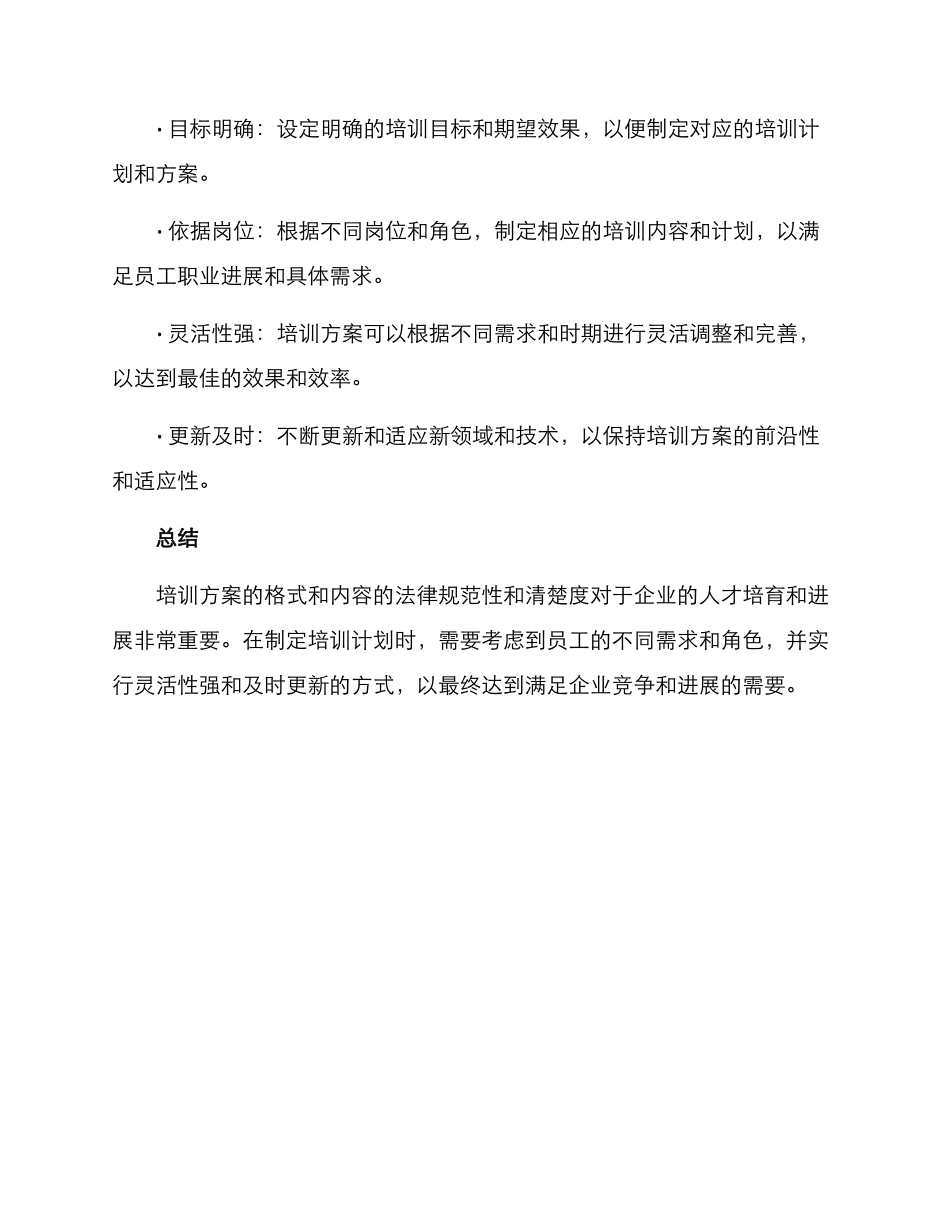 · 目标明确：设定明确的培训目标和期望效果，以便制定对应的培训计划和方案。

· 依据岗位：根据不同岗位和角色，制定相应的培训内容和计划，以满足员工职业进展和具体需求。

· 灵活性强：培训方案可以根据不同需求和时期进行灵活调整和完善，以达到最佳的效果和效率。

· 更新及时：不断更新和适应新领域和技术，以保持培训方案的前沿性和适应性。

总结

培训方案的格式和内容的法律规范性和清楚度对于企业的人才培育和进展非常重要。在制定培训计划时，需要考虑到员工的不同需求和角色，并实行灵活性强和及时更新的方式，以最终达到满足企业竞争和进展的需要。